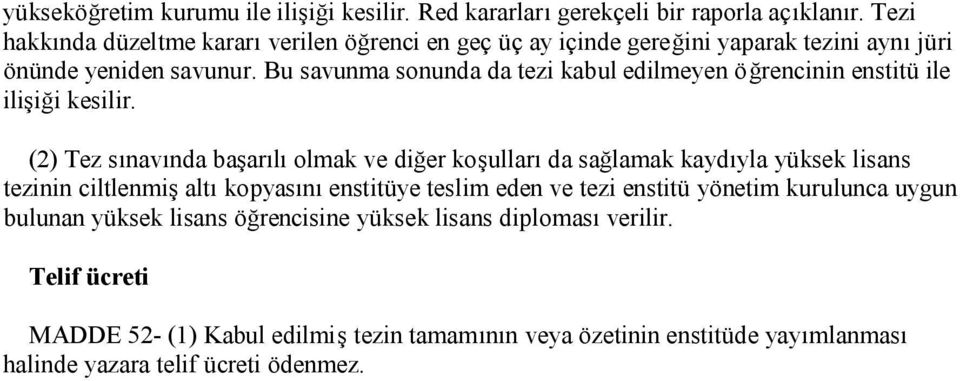 yükseköğretim kurumu ile ilişiği kesilir. Red kararları gerekçeli bir raporla açıklanır. Tezi hakkında düzeltme kararı verilen öğrenci en geç üç ay içinde gereğini yaparak tezini aynı jüri önünde yeniden savunur. Bu savunma sonunda da tezi kabul edilmeyen öğrencinin enstitü ile ilişiği kesilir.

(2) Tez sınavında başarılı olmak ve diğer koşulları da sağlamak kaydıyla yüksek lisans tezinin ciltlenmiş altı kopyasını enstitüye teslim eden ve tezi enstitü yönetim kurulunca uygun bulunan yüksek lisans öğrencisine yüksek lisans diploması verilir.

Telif ücreti

MADDE 52- (1) Kabul edilmiş tezin tamamının veya özetinin enstitüde yayımlanması halinde yazara telif ücreti ödenmez.